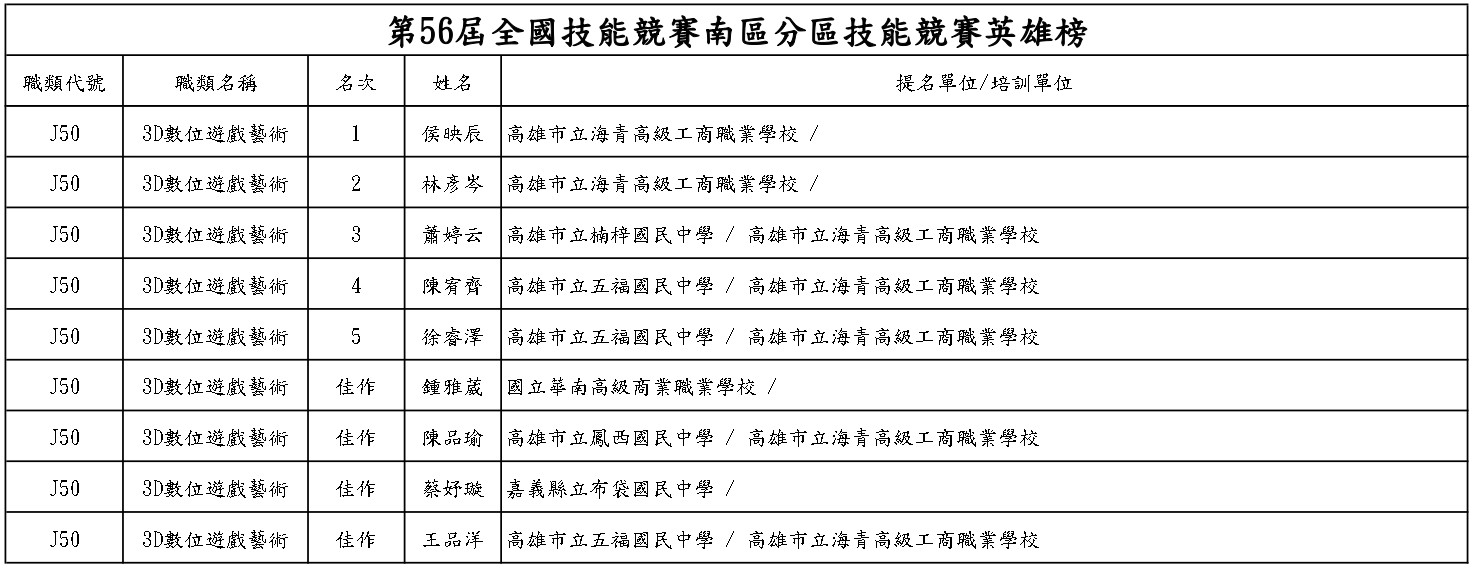 第56屆全國技能競賽南區分區技能競賽英雄榜

| 職類代號 | 職類名稱 | 名次 | 姓名 | 提名單位/培訓單位 |
|---|---|---|---|---|
| J50 | 3D數位遊戲藝術 | 1 | 侯映辰 | 高雄市立海青高級工商職業學校 / |
| J50 | 3D數位遊戲藝術 | 2 | 林彥岑 | 高雄市立海青高級工商職業學校 / |
| J50 | 3D數位遊戲藝術 | 3 | 蕭婷云 | 高雄市立楠梓國民中學 / 高雄市立海青高級工商職業學校 |
| J50 | 3D數位遊戲藝術 | 4 | 陳宥齊 | 高雄市立五福國民中學 / 高雄市立海青高級工商職業學校 |
| J50 | 3D數位遊戲藝術 | 5 | 徐睿澤 | 高雄市立五福國民中學 / 高雄市立海青高級工商職業學校 |
| J50 | 3D數位遊戲藝術 | 佳作 | 鍾雅葳 | 國立華南高級商業職業學校 / |
| J50 | 3D數位遊戲藝術 | 佳作 | 陳品瑜 | 高雄市立鳳西國民中學 / 高雄市立海青高級工商職業學校 |
| J50 | 3D數位遊戲藝術 | 佳作 | 蔡妤璇 | 嘉義縣立布袋國民中學 / |
| J50 | 3D數位遊戲藝術 | 佳作 | 王品洋 | 高雄市立五福國民中學 / 高雄市立海青高級工商職業學校 |